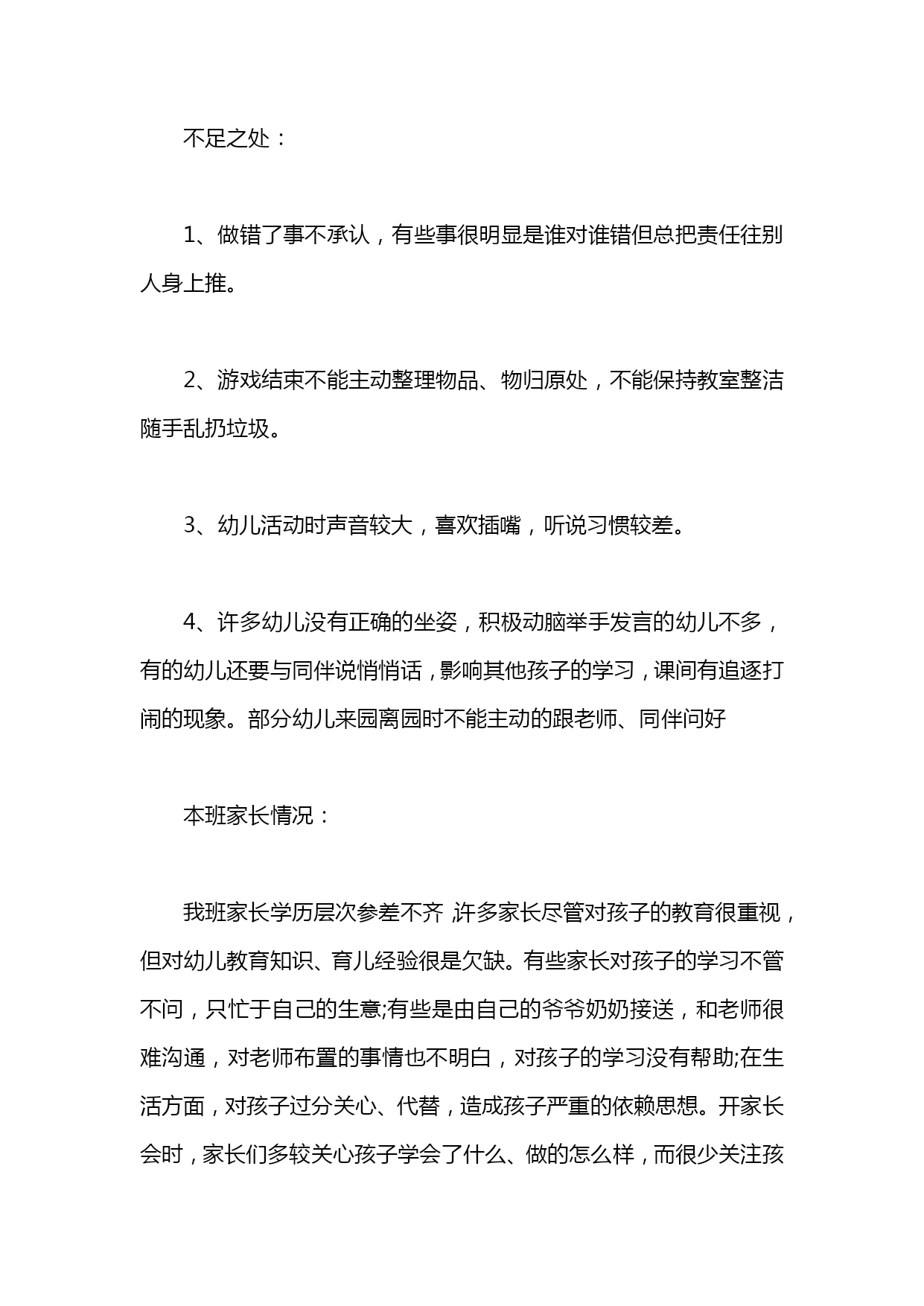 不足之处：

1、做错了事不承认，有些事很明显是谁对谁错但总把责任往别人身上推。

2、游戏结束不能主动整理物品、物归原处，不能保持教室整洁随手乱扔垃圾。

3、幼儿活动时声音较大，喜欢插嘴，听说习惯较差。

4、许多幼儿没有正确的坐姿，积极动脑举手发言的幼儿不多，有的幼儿还要与同伴说悄悄话，影响其他孩子的学习，课间有追逐打闹的现象。部分幼儿来园离园时不能主动的跟老师、同伴问好

本班家长情况：

我班家长学历层次参差不齐，许多家长尽管对孩子的教育很重视，但对幼儿教育知识、育儿经验很是欠缺。有些家长对孩子的学习不管不问，只忙于自己的生意;有些是由自己的爷爷奶奶接送，和老师很难沟通，对老师布置的事情也不明白，对孩子的学习没有帮助;在生活方面，对孩子过分关心、代替，造成孩子严重的依赖思想。开家长会时，家长们多较关心孩子学会了什么、做的怎么样，而很少关注孩